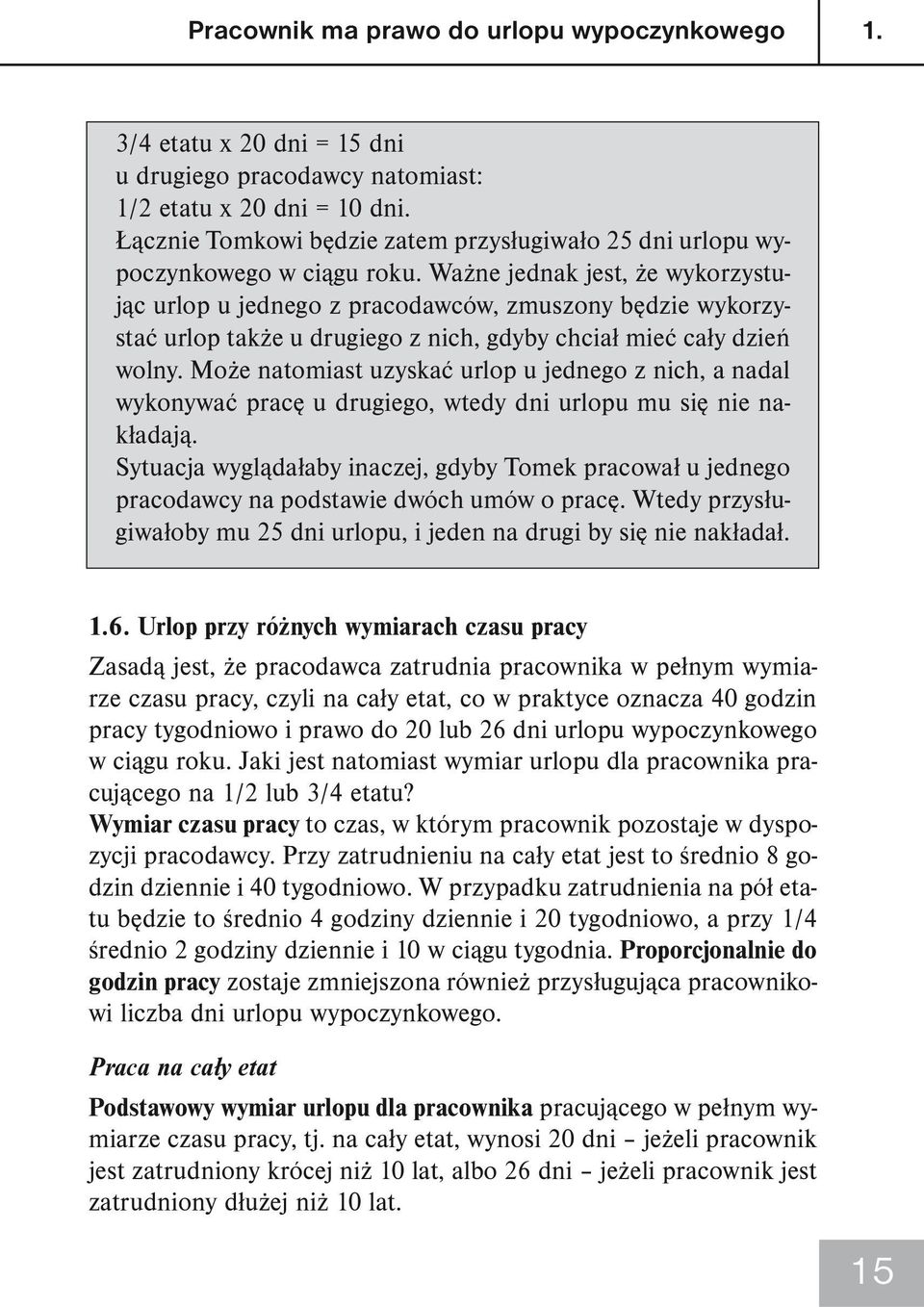 Pracownik ma prawo do urlopu wypoczynkowego 1.

3/4 etatu x 20 dni = 15 dni
u drugiego pracodawcy natomiast:
1/2 etatu x 20 dni = 10 dni.
Łącznie Tomkowi będzie zatem przysługiwało 25 dni urlopu wypoczynkowego w ciągu roku. Ważne jednak jest, że wykorzystując urlop u jednego z pracodawców, zmuszony będzie wykorzystać urlop także u drugiego z nich, gdyby chciał mieć cały dzień wolny. Może natomiast uzyskać urlop u jednego z nich, a nadal wykonywać pracę u drugiego, wtedy dni urlopu mu się nie nakładają.
Sytuacja wyglądałaby inaczej, gdyby Tomek pracował u jednego pracodawcy na podstawie dwóch umów o pracę. Wtedy przysługiwałoby mu 25 dni urlopu, i jeden na drugi by się nie nakładał.

1.6. Urlop przy różnych wymiarach czasu pracy

Zasadą jest, że pracodawca zatrudnia pracownika w pełnym wymiarze czasu pracy, czyli na cały etat, co w praktyce oznacza 40 godzin pracy tygodniowo i prawo do 20 lub 26 dni urlopu wypoczynkowego w ciągu roku. Jaki jest natomiast wymiar urlopu dla pracownika pracującego na 1/2 lub 3/4 etatu?
Wymiar czasu pracy to czas, w którym pracownik pozostaje w dyspozycji pracodawcy. Przy zatrudnieniu na cały etat jest to średnio 8 godzin dziennie i 40 tygodniowo. W przypadku zatrudnienia na pół etatu będzie to średnio 4 godziny dziennie i 20 tygodniowo, a przy 1/4 średnio 2 godziny dziennie i 10 w ciągu tygodnia. Proporcjonalnie do godzin pracy zostaje zmniejszona również przysługująca pracownikowi liczba dni urlopu wypoczynkowego.

Praca na cały etat

Podstawowy wymiar urlopu dla pracownika pracującego w pełnym wymiarze czasu pracy, tj. na cały etat, wynosi 20 dni – jeżeli pracownik jest zatrudniony krócej niż 10 lat, albo 26 dni – jeżeli pracownik jest zatrudniony dłużej niż 10 lat.

15